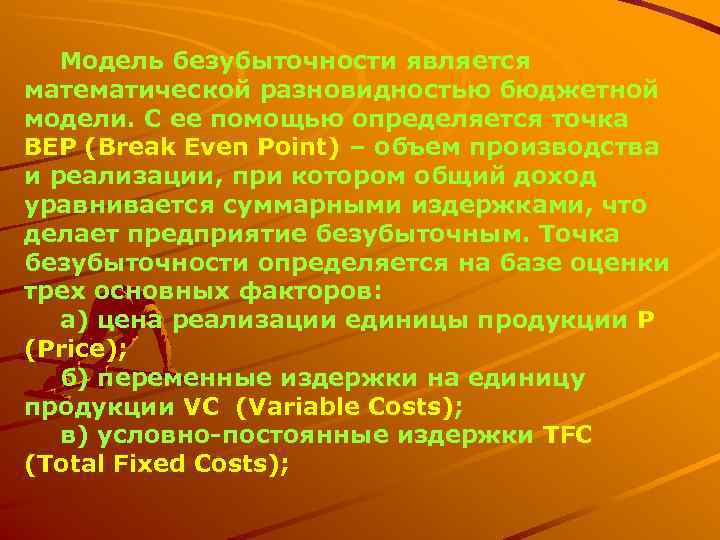 Модель безубыточности является математической разновидностью бюджетной модели. С ее помощью определяется точка BEP (Break Even Point) – объем производства и реализации, при котором общий доход уравнивается суммарными издержками, что делает предприятие безубыточным. Точка безубыточности определяется на базе оценки трех основных факторов:

а) цена реализации единицы продукции P (Price);

б) переменные издержки на единицу продукции VC (Variable Costs);

в) условно-постоянные издержки TFC (Total Fixed Costs);